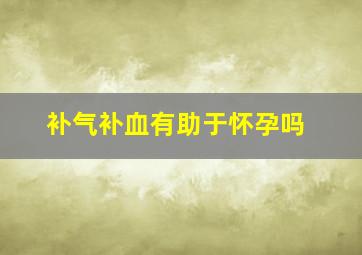 补气补血有助于怀孕吗